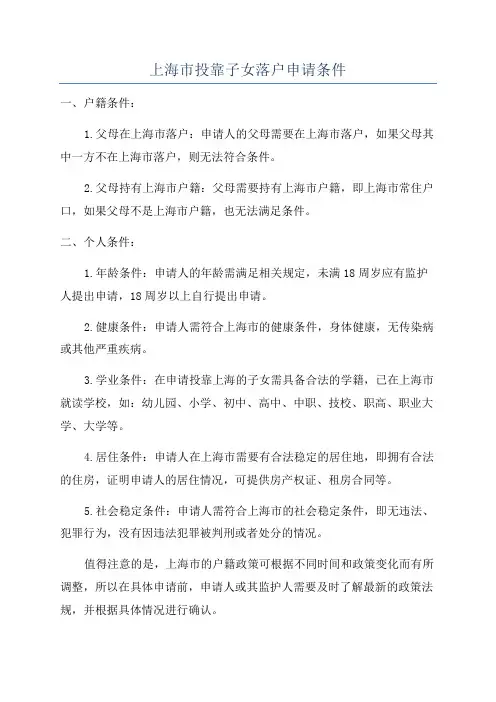 上海市投靠子女落户申请条件

一、户籍条件：

1.父母在上海市落户：申请人的父母需要在上海市落户，如果父母其中一方不在上海市落户，则无法符合条件。

2.父母持有上海市户籍：父母需要持有上海市户籍，即上海市常住户口，如果父母不是上海市户籍，也无法满足条件。

二、个人条件：

1.年龄条件：申请人的年龄需满足相关规定，未满18周岁应有监护人提出申请，18周岁以上自行提出申请。

2.健康条件：申请人需符合上海市的健康条件，身体健康，无传染病或其他严重疾病。

3.学业条件：在申请投靠上海的子女需具备合法的学籍，已在上海市就读学校，如：幼儿园、小学、初中、高中、中职、技校、职高、职业大学、大学等。

4.居住条件：申请人在上海市需要有合法稳定的居住地，即拥有合法的住房，证明申请人的居住情况，可提供房产权证、租房合同等。

5.社会稳定条件：申请人需符合上海市的社会稳定条件，即无违法、犯罪行为，没有因违法犯罪被判刑或者处分的情况。

值得注意的是，上海市的户籍政策可根据不同时间和政策变化而有所调整，所以在具体申请前，申请人或其监护人需要及时了解最新的政策法规，并根据具体情况进行确认。